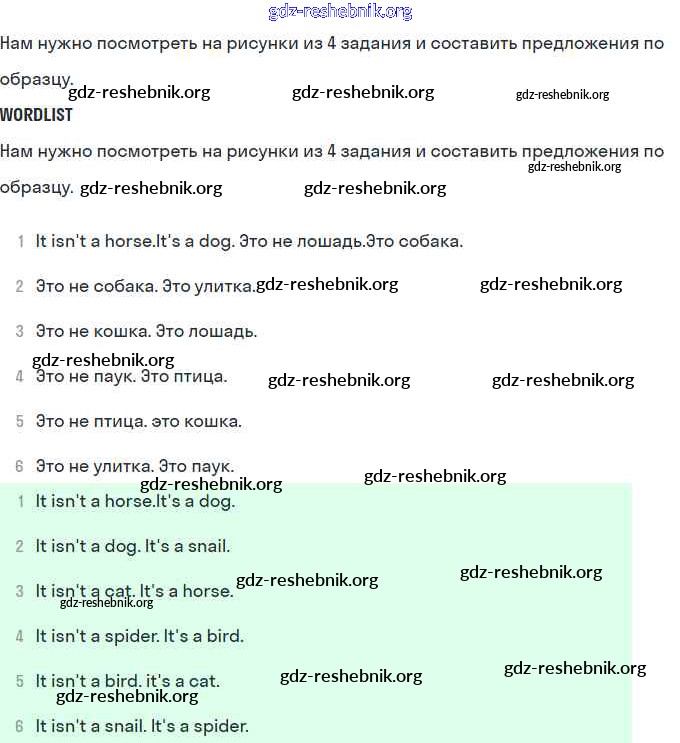 gdz-reshebnik.org

Нам нужно посмотреть на рисунки из 4 задания и составить предложения по образцу. gdz-reshebnik.org gdz-reshebnik.org gdz-reshebnik.org

WORDLIST

Нам нужно посмотреть на рисунки из 4 задания и составить предложения по образцу. gdz-reshebnik.org gdz-reshebnik.org gdz-reshebnik.org

1 It isn't a horse.It's a dog. Это не лошадь.Это собака.

2 Это не собака. Это улитка. gdz-reshebnik.org gdz-reshebnik.org

3 Это не кошка. Это лошадь.

gdz-reshebnik.org

4 Это не паук. Это птица. gdz-reshebnik.org gdz-reshebnik.org

5 Это не птица. это кошка.

6 Это не улитка. Это паук.

gdz-reshebnik.org gdz-reshebnik.org

1 It isn't a horse.It's a dog.

2 It isn't a dog. It's a snail.

3 It isn't a cat. It's a horse. gdz-reshebnik.org gdz-reshebnik.org gdz-reshebnik.org

4 It isn't a spider. It's a bird.

5 It isn't a bird. it's a cat. gdz-reshebnik.org gdz-reshebnik.org gdz-reshebnik.org

6 It isn't a snail. It's a spider.